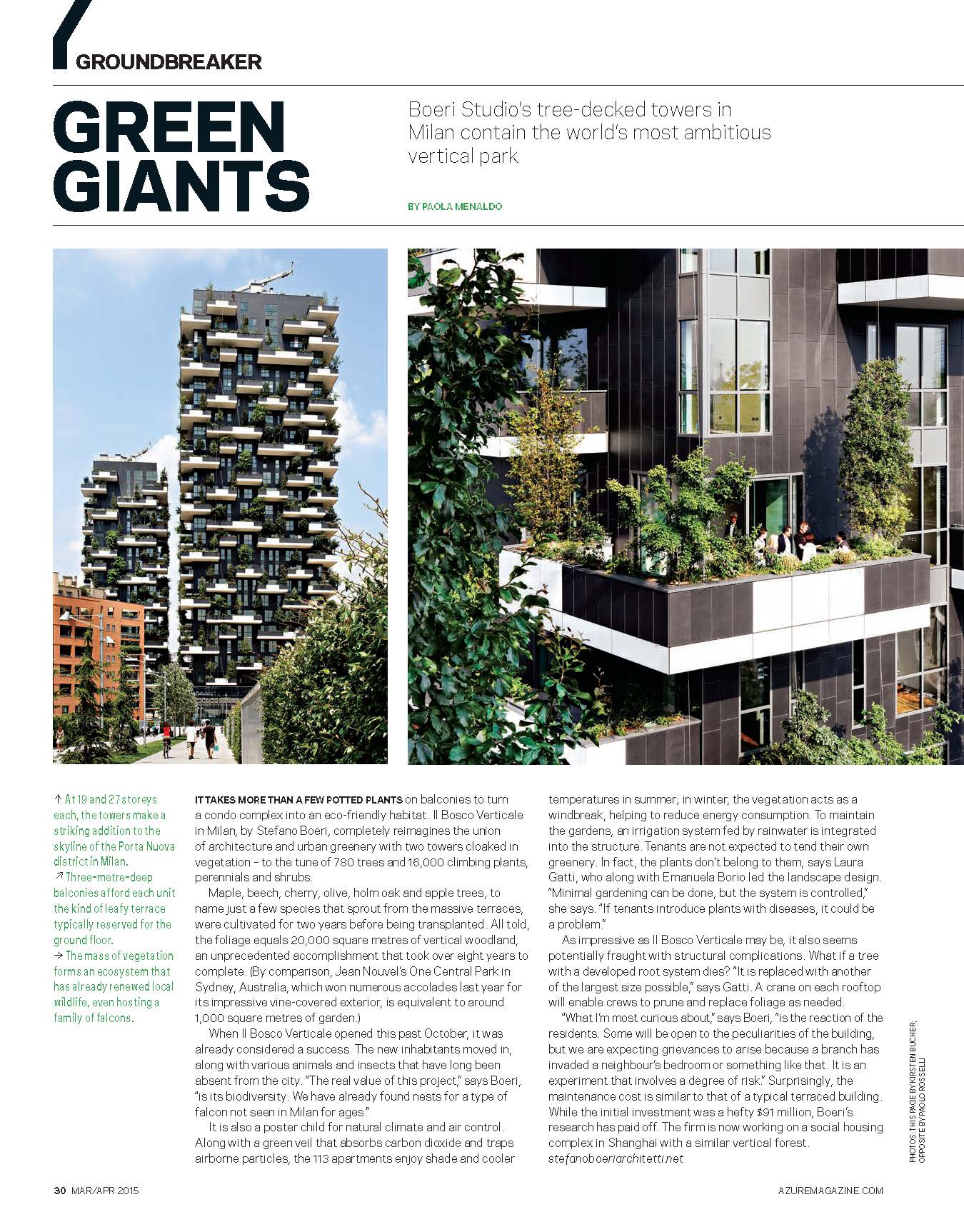 GROUNDBREAKER

GREEN GIANTS

Boeri Studio's tree-decked towers in Milan contain the world's most ambitious vertical park

BY PAOLA MENALDO

↑ At 19 and 27 storeys each, the towers make a striking addition to the skyline of the Porta Nuova district in Milan.
↗ Three-metre-deep balconies afford each unit the kind of leafy terrace typically reserved for the ground floor.
→ The mass of vegetation forms an ecosystem that has already renewed local wildlife, even hosting a family of falcons.

IT TAKES MORE THAN A FEW POTTED PLANTS on balconies to turn a condo complex into an eco-friendly habitat. Il Bosco Verticale in Milan, by Stefano Boeri, completely reimagines the union of architecture and urban greenery with two towers cloaked in vegetation – to the tune of 780 trees and 16,000 climbing plants, perennials and shrubs.

Maple, beech, cherry, olive, holm oak and apple trees, to name just a few species that sprout from the massive terraces, were cultivated for two years before being transplanted. All told, the foliage equals 20,000 square metres of vertical woodland, an unprecedented accomplishment that took over eight years to complete. (By comparison, Jean Nouvel's One Central Park in Sydney, Australia, which won numerous accolades last year for its impressive vine-covered exterior, is equivalent to around 1,000 square metres of garden.)

When Il Bosco Verticale opened this past October, it was already considered a success. The new inhabitants moved in, along with various animals and insects that have long been absent from the city. "The real value of this project," says Boeri, "is its biodiversity. We have already found nests for a type of falcon not seen in Milan for ages."

It is also a poster child for natural climate and air control. Along with a green veil that absorbs carbon dioxide and traps airborne particles, the 113 apartments enjoy shade and cooler temperatures in summer; in winter, the vegetation acts as a windbreak, helping to reduce energy consumption. To maintain the gardens, an irrigation system fed by rainwater is integrated into the structure. Tenants are not expected to tend their own greenery. In fact, the plants don't belong to them, says Laura Gatti, who along with Emanuela Borio led the landscape design. "Minimal gardening can be done, but the system is controlled," she says. "If tenants introduce plants with diseases, it could be a problem."

As impressive as Il Bosco Verticale may be, it also seems potentially fraught with structural complications. What if a tree with a developed root system dies? "It is replaced with another of the largest size possible," says Gatti. A crane on each rooftop will enable crews to prune and replace foliage as needed.

"What I'm most curious about," says Boeri, "is the reaction of the residents. Some will be open to the peculiarities of the building, but we are expecting grievances to arise because a branch has invaded a neighbour's bedroom or something like that. It is an experiment that involves a degree of risk." Surprisingly, the maintenance cost is similar to that of a typical terraced building. While the initial investment was a hefty $91 million, Boeri's research has paid off. The firm is now working on a social housing complex in Shanghai with a similar vertical forest.
stefanoboeriarchitetti.net

PHOTOS: THIS PAGE BY KIRSTEN BUCHER; OPPOSITE BY PAOLO ROSSELLI

30 MAR/APR 2015

AZUREMAGAZINE.COM